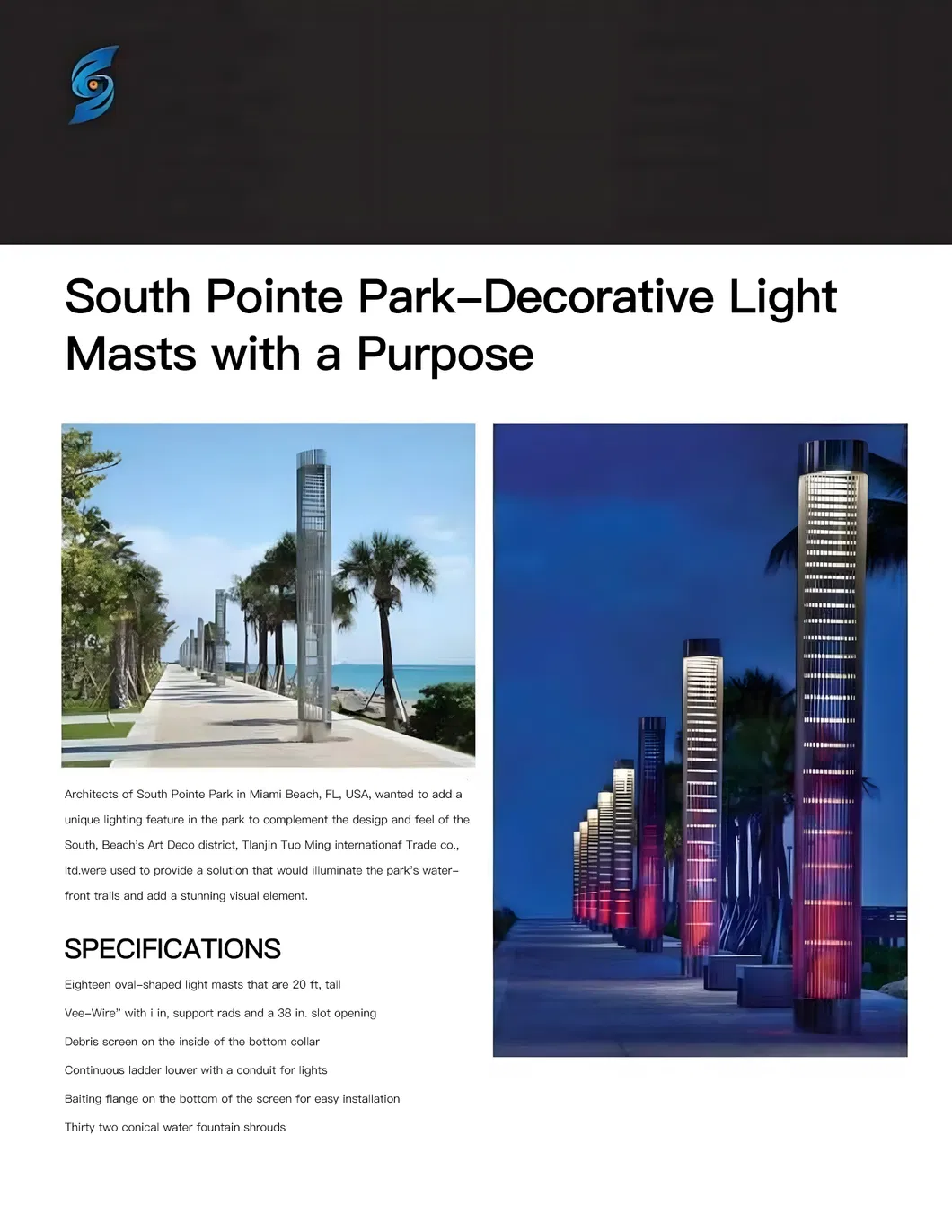 South Pointe Park–Decorative Light Masts with a Purpose

Architects of South Pointe Park in Miami Beach, FL, USA, wanted to add a unique lighting feature in the park to complement the desigp and feel of the South, Beach's Art Deco district, Tlanjin Tuo Ming internationaf Trade co., ltd.were used to provide a solution that would illuminate the park's water–front trails and add a stunning visual element.

SPECIFICATIONS

Eighteen oval–shaped light masts that are 20 ft, tall

Vee–Wire" with i in, support rads and a 38 in. slot opening

Debris screen on the inside of the bottom collar

Continuous ladder louver with a conduit for lights

Baiting flange on the bottom of the screen for easy installation

Thirty two conical water fountain shrouds